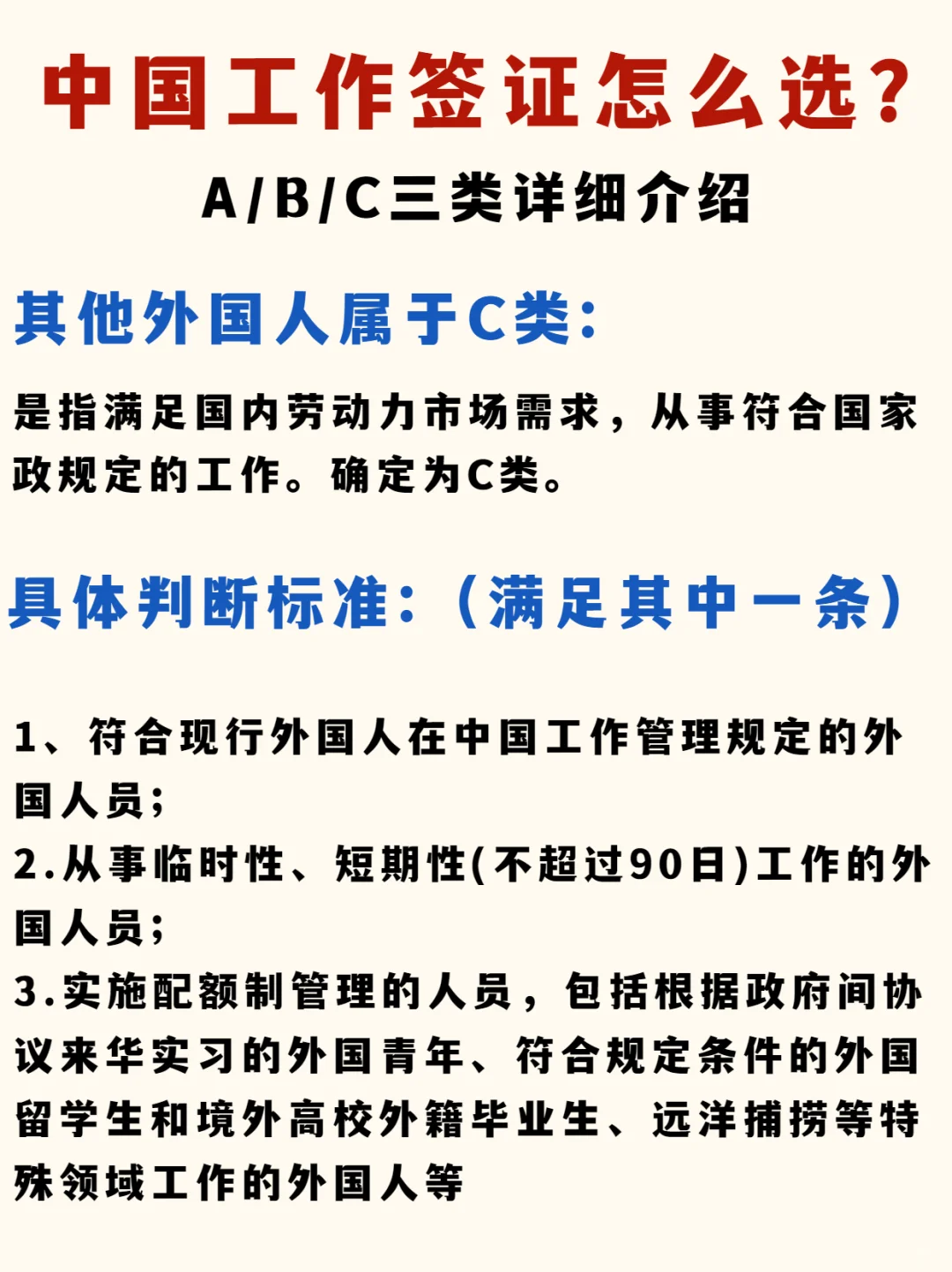 中国工作签证怎么选？

A/B/C三类详细介绍

其他外国人属于C类：

是指满足国内劳动力市场需求，从事符合国家政规定的工作。确定为C类。

具体判断标准：（满足其中一条）

1、符合现行外国人在中国工作管理规定的外国人员；
2.从事临时性、短期性(不超过90日)工作的外国人员；
3.实施配额制管理的人员，包括根据政府间协议来华实习的外国青年、符合规定条件的外国留学生和境外高校外籍毕业生、远洋捕捞等特殊领域工作的外国人等